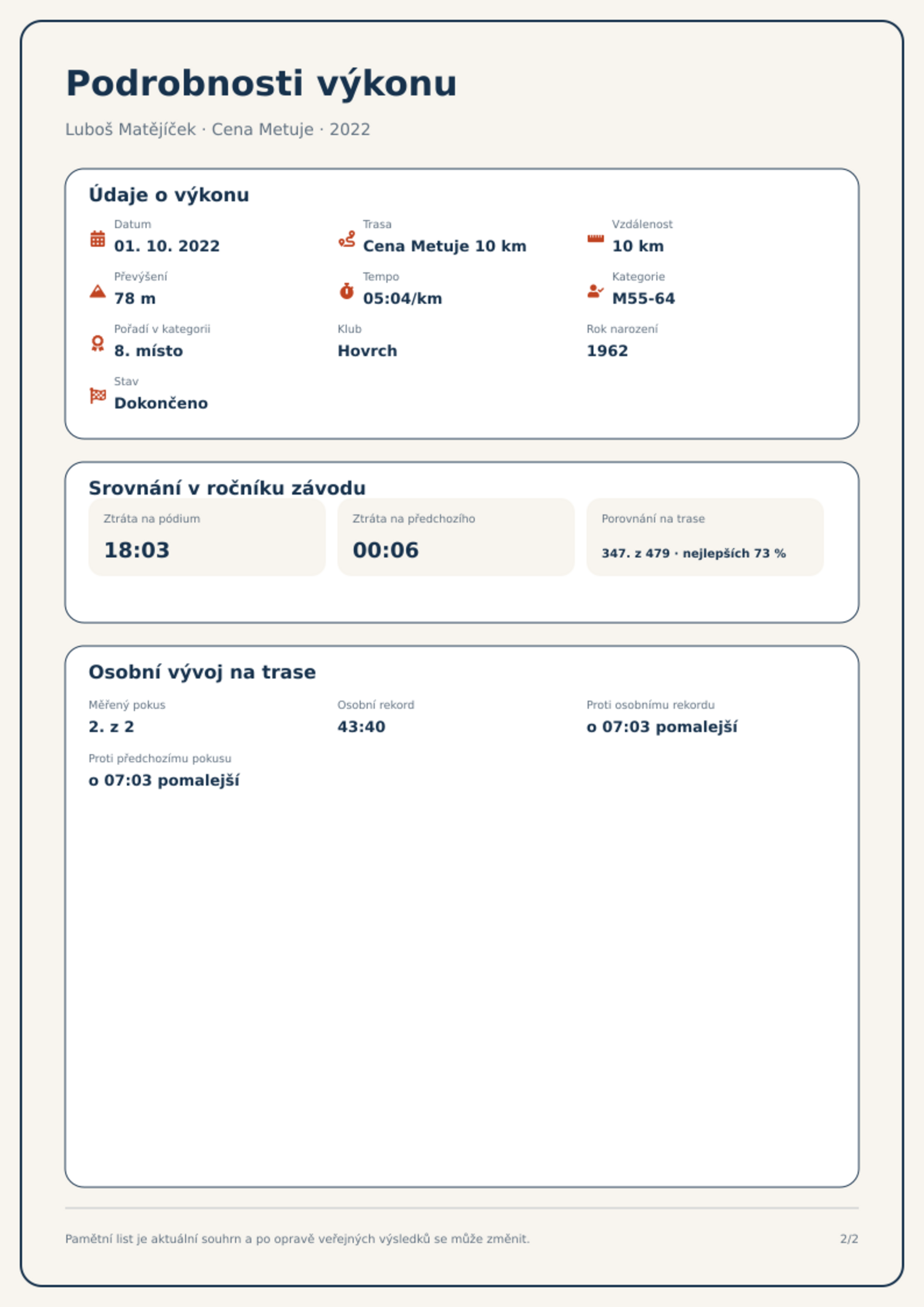 Podrobnosti výkonu

Luboš Matějíček · Cena Metuje · 2022

Údaje o výkonu

Datum
01. 10. 2022

Trasa
Cena Metuje 10 km

Vzdálenost
10 km

Převýšení
78 m

Tempo
05:04/km

Kategorie
M55-64

Pořadí v kategorii
8. místo

Klub
Hovrch

Rok narození
1962

Stav
Dokončeno

Srovnání v ročníku závodu

Ztráta na pódium
18:03

Ztráta na předchozího
00:06

Porovnání na trase
347. z 479 · nejlepších 73 %

Osobní vývoj na trase

Měřený pokus
2. z 2

Osobní rekord
43:40

Proti osobnímu rekordu
o 07:03 pomalejší

Proti předchozímu pokusu
o 07:03 pomalejší

Pamětní list je aktuální souhrn a po opravě veřejných výsledků se může změnit.

2/2